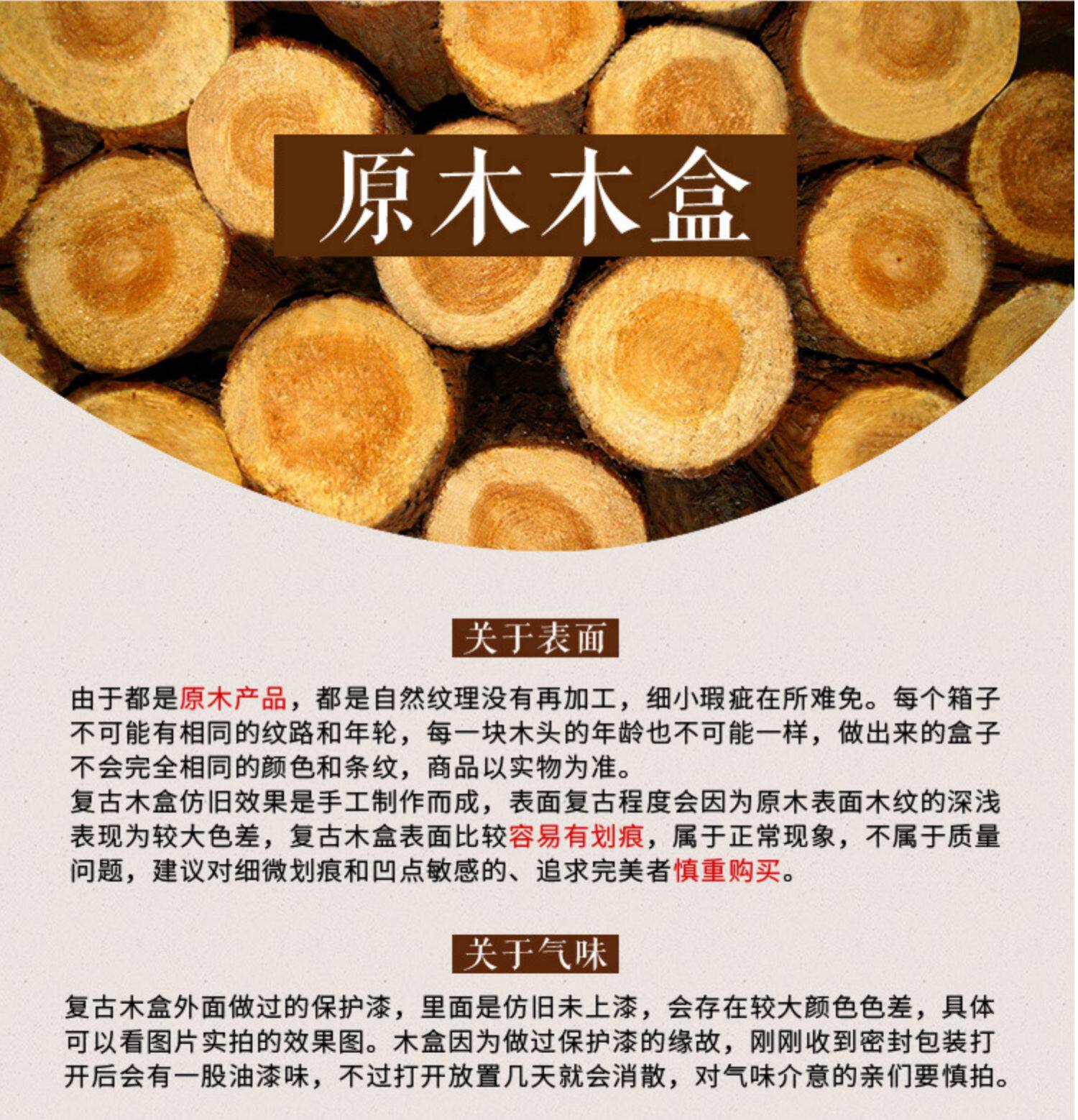 原木木盒

关于表面

由于都是原木产品，都是自然纹理没有再加工，细小瑕疵在所难免。每个箱子不可能有相同的纹路和年轮，每一块木头的年龄也不可能一样，做出来的盒子不会完全相同的颜色和条纹，商品以实物为准。
复古木盒仿旧效果是手工制作而成，表面复古程度会因为原木表面木纹的深浅表现为较大色差，复古木盒表面比较容易有划痕，属于正常现象，不属于质量问题，建议对细微划痕和凹点敏感的、追求完美者慎重购买。

关于气味

复古木盒外面做过的保护漆，里面是仿旧未上漆，会存在较大颜色色差，具体可以看图片实拍的效果图。木盒因为做过保护漆的缘故，刚刚收到密封包装打开后会有一股油漆味，不过打开放置几天就会消散，对气味介意的亲们要慎拍。